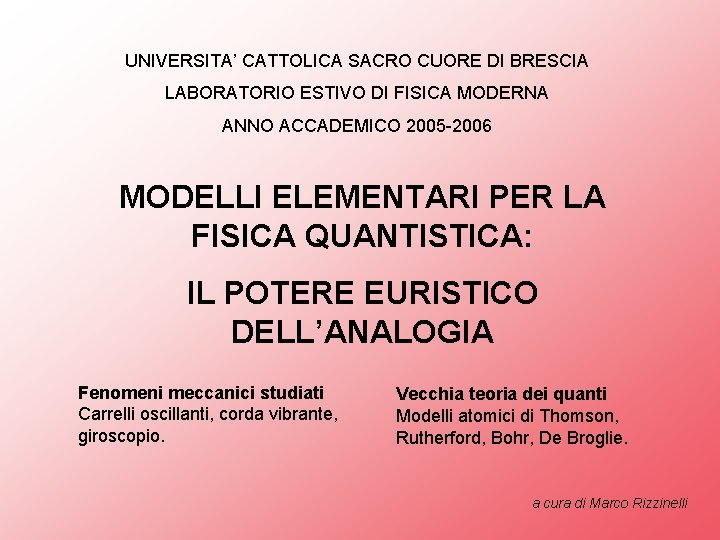 UNIVERSITA' CATTOLICA SACRO CUORE DI BRESCIA

LABORATORIO ESTIVO DI FISICA MODERNA

ANNO ACCADEMICO 2005-2006

MODELLI ELEMENTARI PER LA FISICA QUANTISTICA:

IL POTERE EURISTICO DELL'ANALOGIA

Fenomeni meccanici studiati
Carrelli oscillanti, corda vibrante, giroscopio.

Vecchia teoria dei quanti
Modelli atomici di Thomson, Rutherford, Bohr, De Broglie.

a cura di Marco Rizzinelli